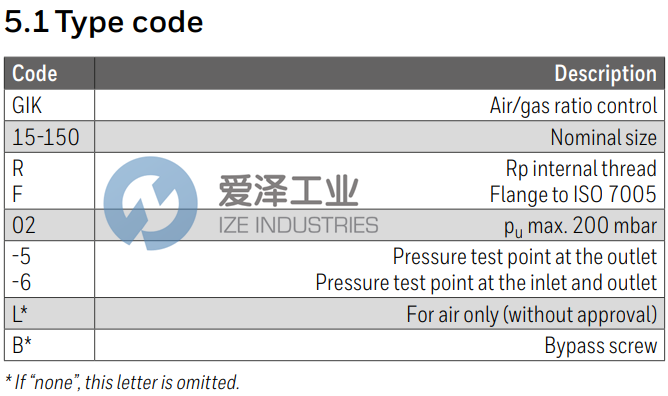 5.1 Type code

| Code | Description |
|---|---|
| GIK | Air/gas ratio control |
| 15-150 | Nominal size |
| R<br>F | Rp internal thread<br>Flange to ISO 7005 |
| 02 | $p_u$ max. 200 mbar |
| -5<br>-6 | Pressure test point at the outlet<br>Pressure test point at the inlet and outlet |
| L* | For air only (without approval) |
| B* | Bypass screw |

爱泽工业
IZE INDUSTRIES

* If "none", this letter is omitted.